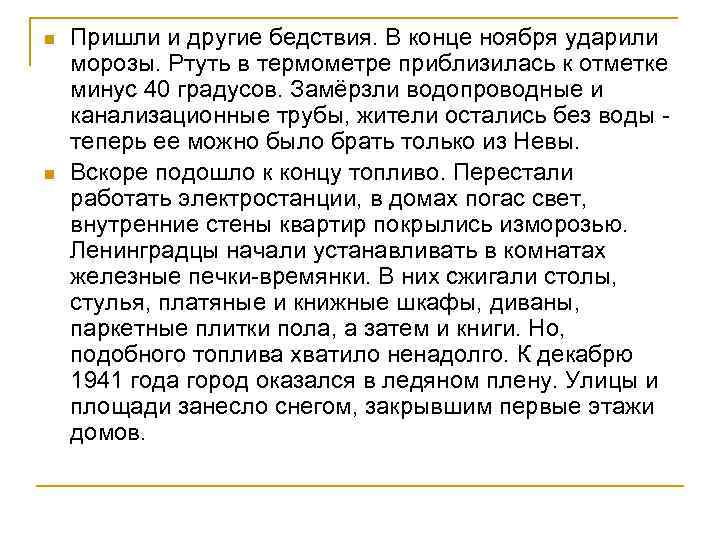 Пришли и другие бедствия. В конце ноября ударили морозы. Ртуть в термометре приблизилась к отметке минус 40 градусов. Замёрзли водопроводные и канализационные трубы, жители остались без воды - теперь ее можно было брать только из Невы.

Вскоре подошло к концу топливо. Перестали работать электростанции, в домах погас свет, внутренние стены квартир покрылись изморозью. Ленинградцы начали устанавливать в комнатах железные печки-времянки. В них сжигали столы, стулья, платяные и книжные шкафы, диваны, паркетные плитки пола, а затем и книги. Но, подобного топлива хватило ненадолго. К декабрю 1941 года город оказался в ледяном плену. Улицы и площади занесло снегом, закрывшим первые этажи домов.